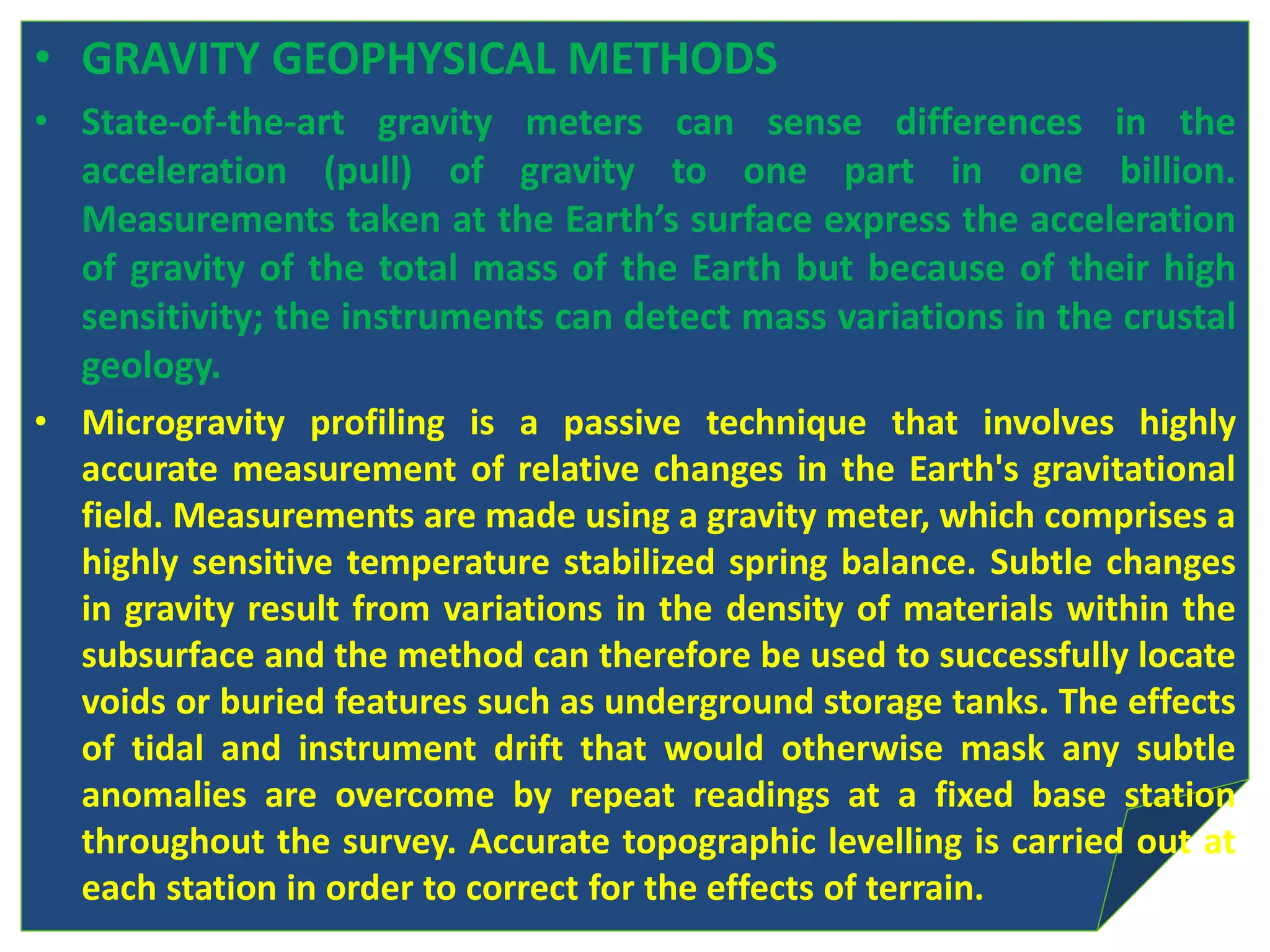 • GRAVITY GEOPHYSICAL METHODS

• State-of-the-art gravity meters can sense differences in the acceleration (pull) of gravity to one part in one billion. Measurements taken at the Earth’s surface express the acceleration of gravity of the total mass of the Earth but because of their high sensitivity; the instruments can detect mass variations in the crustal geology.

• Microgravity profiling is a passive technique that involves highly accurate measurement of relative changes in the Earth's gravitational field. Measurements are made using a gravity meter, which comprises a highly sensitive temperature stabilized spring balance. Subtle changes in gravity result from variations in the density of materials within the subsurface and the method can therefore be used to successfully locate voids or buried features such as underground storage tanks. The effects of tidal and instrument drift that would otherwise mask any subtle anomalies are overcome by repeat readings at a fixed base station throughout the survey. Accurate topographic levelling is carried out at each station in order to correct for the effects of terrain.